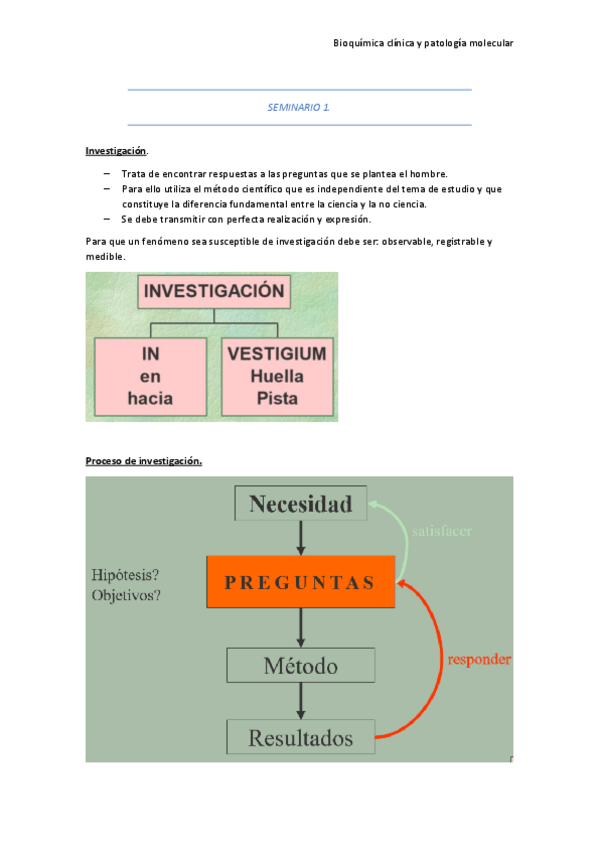 Bioquímica clínica y patología molecular

SEMINARIO 1.

Investigación.

– Trata de encontrar respuestas a las preguntas que se plantea el hombre.
– Para ello utiliza el método científico que es independiente del tema de estudio y que constituye la diferencia fundamental entre la ciencia y la no ciencia.
– Se debe transmitir con perfecta realización y expresión.

Para que un fenómeno sea susceptible de investigación debe ser: observable, registrable y medible.

INVESTIGACIÓN

IN
en
hacia

VESTIGIUM
Huella
Pista

Proceso de investigación.

Necesidad

satisfacer

Hipótesis?
Objetivos?

PREGUNTAS

Método

responder

Resultados